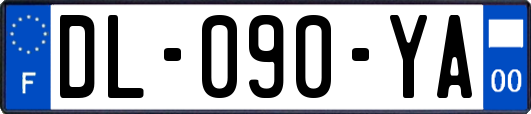 F

DL-090-YA

00